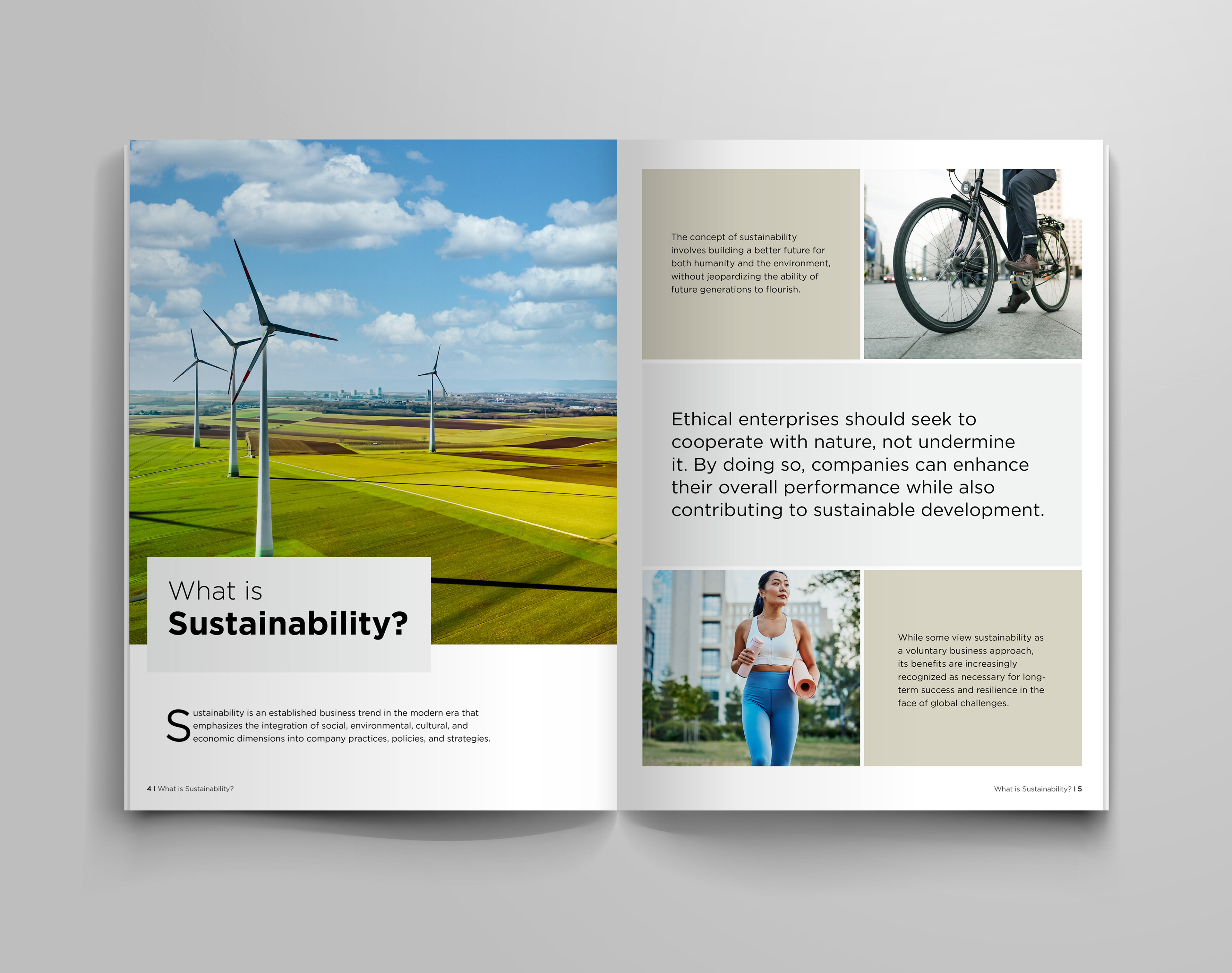 What is
Sustainability?

Sustainability is an established business trend in the modern era that emphasizes the integration of social, environmental, cultural, and economic dimensions into company practices, policies, and strategies.

4 I What is Sustainability?

The concept of sustainability involves building a better future for both humanity and the environment, without jeopardizing the ability of future generations to flourish.

Ethical enterprises should seek to cooperate with nature, not undermine it. By doing so, companies can enhance their overall performance while also contributing to sustainable development.

While some view sustainability as a voluntary business approach, its benefits are increasingly recognized as necessary for long-term success and resilience in the face of global challenges.

What is Sustainability? I 5